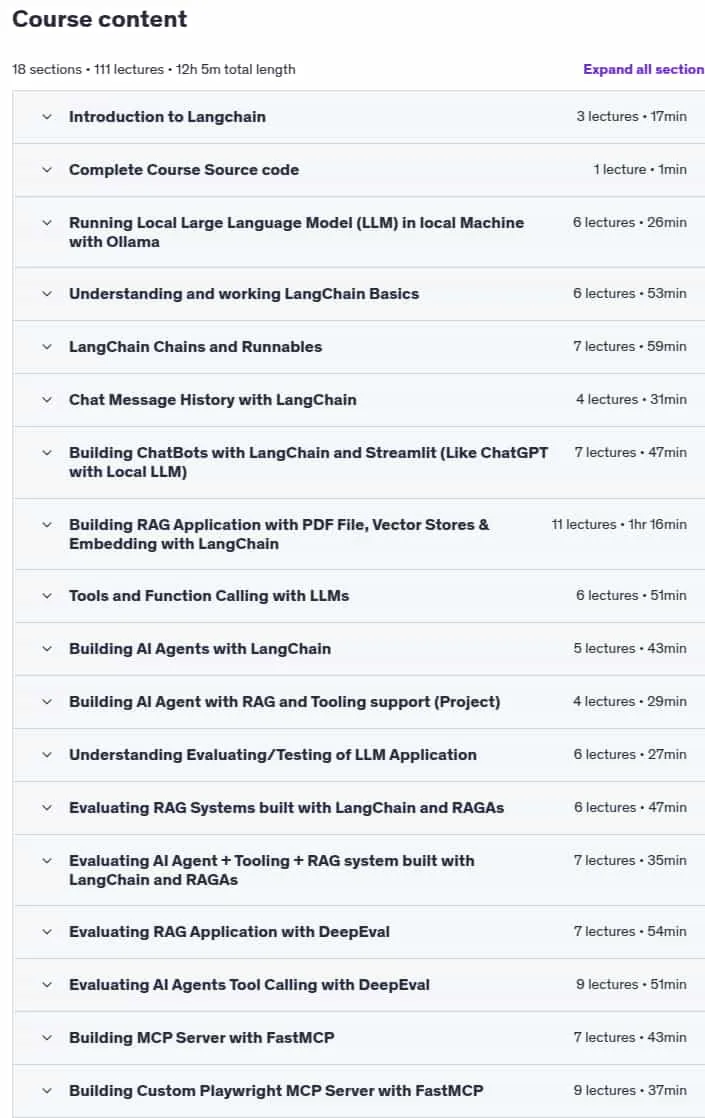 Course content

18 sections • 111 lectures • 12h 5m total length

Expand all section

Introduction to Langchain 3 lectures • 17min

Complete Course Source code 1 lecture • 1min

Running Local Large Language Model (LLM) in local Machine with Ollama 6 lectures • 26min

Understanding and working LangChain Basics 6 lectures • 53min

LangChain Chains and Runnables 7 lectures • 59min

Chat Message History with LangChain 4 lectures • 31min

Building ChatBots with LangChain and Streamlit (Like ChatGPT with Local LLM) 7 lectures • 47min

Building RAG Application with PDF File, Vector Stores & Embedding with LangChain 11 lectures • 1hr 16min

Tools and Function Calling with LLMs 6 lectures • 51min

Building AI Agents with LangChain 5 lectures • 43min

Building AI Agent with RAG and Tooling support (Project) 4 lectures • 29min

Understanding Evaluating/Testing of LLM Application 6 lectures • 27min

Evaluating RAG Systems built with LangChain and RAGAs 6 lectures • 47min

Evaluating AI Agent + Tooling + RAG system built with LangChain and RAGAs 7 lectures • 35min

Evaluating RAG Application with DeepEval 7 lectures • 54min

Evaluating AI Agents Tool Calling with DeepEval 9 lectures • 51min

Building MCP Server with FastMCP 7 lectures • 43min

Building Custom Playwright MCP Server with FastMCP 9 lectures • 37min